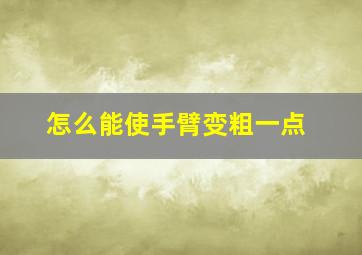 怎么能使手臂变粗一点